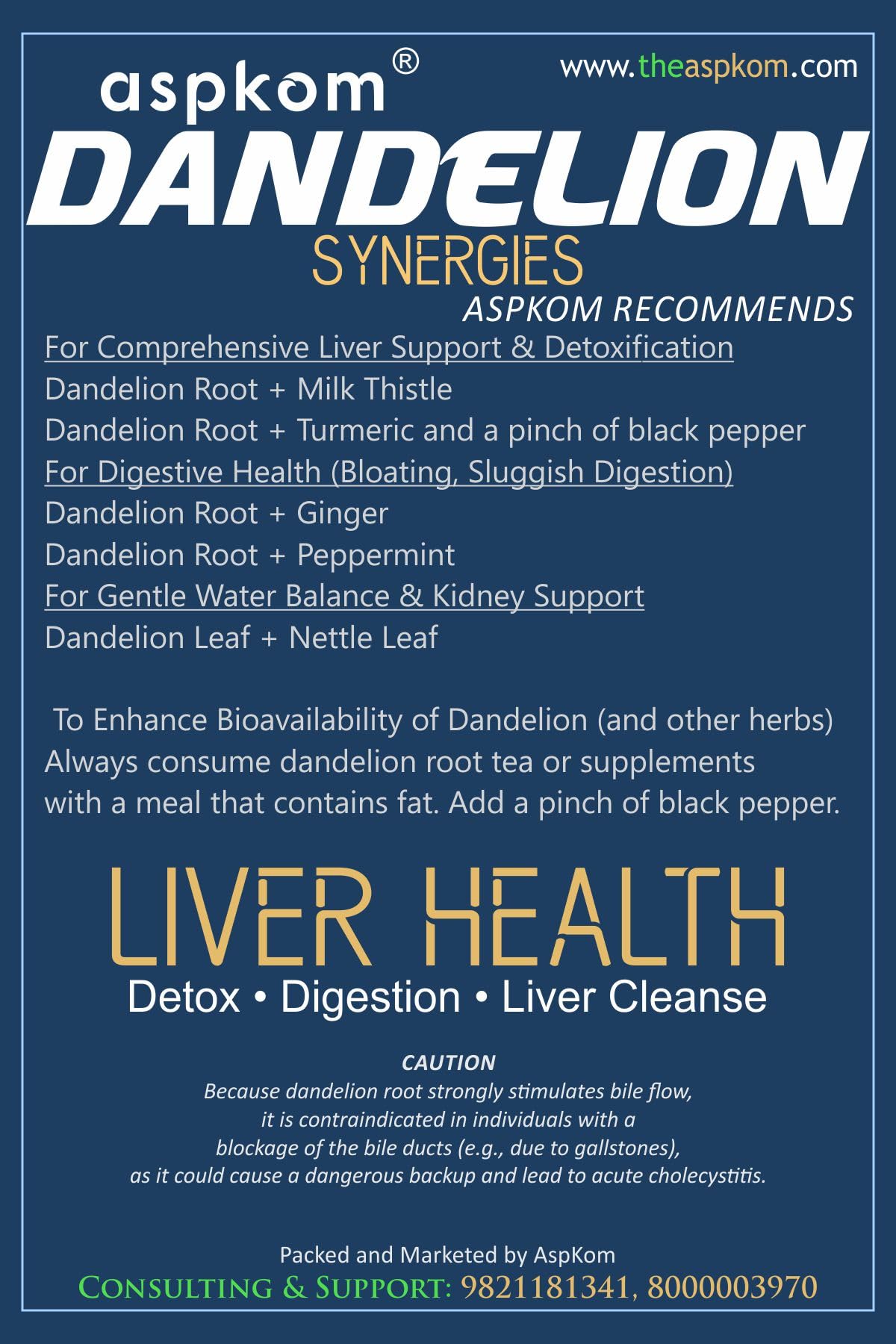 aspkom®

www.theaspkom.com

DANDELION

SYNERGIES

ASPKOM RECOMMENDS

For Comprehensive Liver Support & Detoxification

Dandelion Root + Milk Thistle

Dandelion Root + Turmeric and a pinch of black pepper

For Digestive Health (Bloating, Sluggish Digestion)

Dandelion Root + Ginger

Dandelion Root + Peppermint

For Gentle Water Balance & Kidney Support

Dandelion Leaf + Nettle Leaf

To Enhance Bioavailability of Dandelion (and other herbs) Always consume dandelion root tea or supplements with a meal that contains fat. Add a pinch of black pepper.

LIVER HEALTH

Detox • Digestion • Liver Cleanse

CAUTION

Because dandelion root strongly stimulates bile flow, it is contraindicated in individuals with a blockage of the bile ducts (e.g., due to gallstones), as it could cause a dangerous backup and lead to acute cholecystitis.

Packed and Marketed by AspKom

CONSULTING & SUPPORT: 9821181341, 8000003970